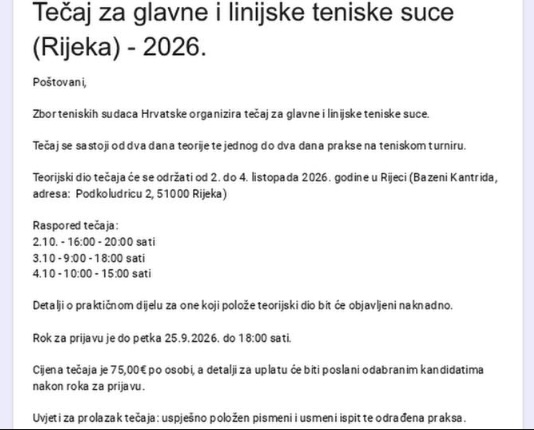 Tečaj za glavne i linijske teniske suce (Rijeka) - 2026.

Poštovani,

Zbor teniskih sudaca Hrvatske organizira tečaj za glavne i linijske teniske suce.

Tečaj se sastoji od dva dana teorije te jednog do dva dana prakse na teniskom turniru.

Teorijski dio tečaja će se održati od 2. do 4. listopada 2026. godine u Rijeci (Bazeni Kantrida, adresa: Podkoludricu 2, 51000 Rijeka)

Raspored tečaja:
2.10. - 16:00 - 20:00 sati
3.10 - 9:00 - 18:00 sati
4.10 - 10:00 - 15:00 sati

Detalji o praktičnom dijelu za one koji polože teorijski dio bit će objavljeni naknadno.

Rok za prijavu je do petka 25.9.2026. do 18:00 sati.

Cijena tečaja je 75,00€ po osobi, a detalji za uplatu će biti poslani odabranim kandidatima nakon roka za prijavu.

Uvjeti za prolazak tečaja: uspješno položen pismeni i usmeni ispit te odrađena praksa.